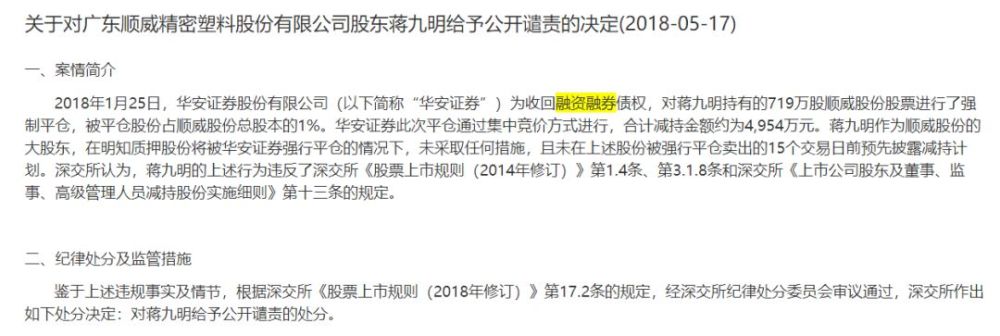 关于对广东顺威精密塑料股份有限公司股东蒋九明给予公开谴责的决定(2018-05-17)

一、案情简介

2018年1月25日，华安证券股份有限公司（以下简称“华安证券”）为收回融资融券债权，对蒋九明持有的719万股顺威股份股票进行了强制平仓，被平仓股份占顺威股份总股本的1%。华安证券此次平仓通过集中竞价方式进行，合计减持金额约为4,954万元。蒋九明作为顺威股份的大股东，在明知质押股份将被华安证券强行平仓的情况下，未采取任何措施，且未在上述股份被强行平仓卖出的15个交易日前预先披露减持计划。深交所认为，蒋九明的上述行为违反了深交所《股票上市规则（2014年修订）》第1.4条、第3.1.8条和深交所《上市公司股东及董事、监事、高级管理人员减持股份实施细则》第十三条的规定。

二、纪律处分及监管措施

鉴于上述违规事实及情节，根据深交所《股票上市规则（2018年修订）》第17.2条的规定，经深交所纪律处分委员会审议通过，深交所作出如下处分决定：对蒋九明给予公开谴责的处分。